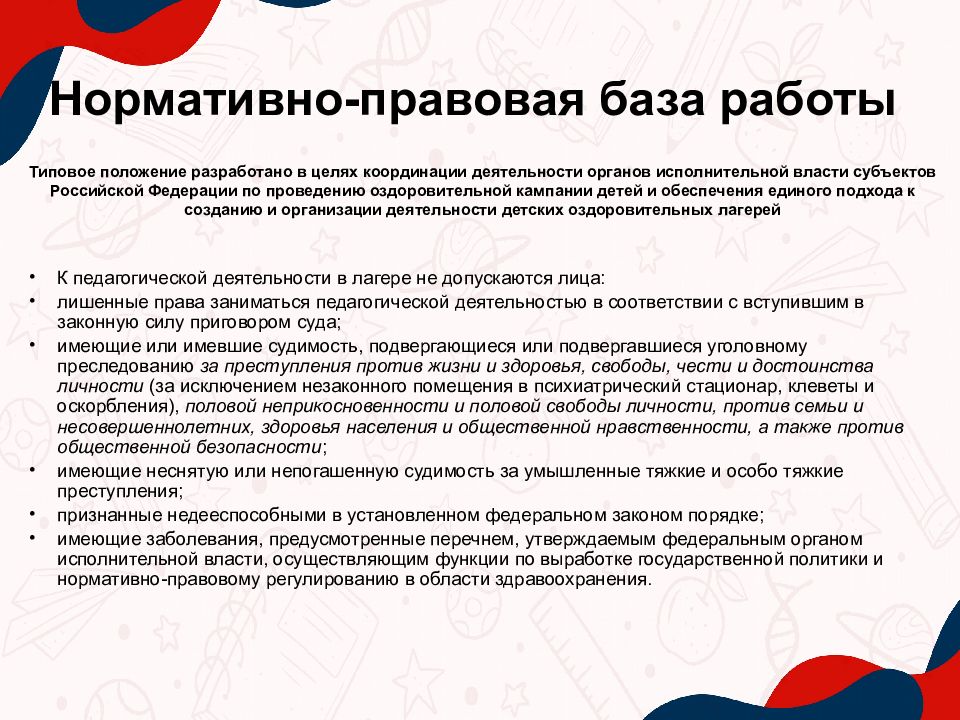 Нормативно-правовая база работы

Типовое положение разработано в целях координации деятельности органов исполнительной власти субъектов Российской Федерации по проведению оздоровительной кампании детей и обеспечения единого подхода к созданию и организации деятельности детских оздоровительных лагерей

• К педагогической деятельности в лагере не допускаются лица:
• лишенные права заниматься педагогической деятельностью в соответствии с вступившим в законную силу приговором суда;
• имеющие или имевшие судимость, подвергающиеся или подвергавшиеся уголовному преследованию за преступления против жизни и здоровья, свободы, чести и достоинства личности (за исключением незаконного помещения в психиатрический стационар, клеветы и оскорбления), половой неприкосновенности и половой свободы личности, против семьи и несовершеннолетних, здоровья населения и общественной нравственности, а также против общественной безопасности;
• имеющие неснятую или непогашенную судимость за умышленные тяжкие и особо тяжкие преступления;
• признанные недееспособными в установленном федеральном законом порядке;
• имеющие заболевания, предусмотренные перечнем, утверждаемым федеральным органом исполнительной власти, осуществляющим функции по выработке государственной политики и нормативно-правовому регулированию в области здравоохранения.